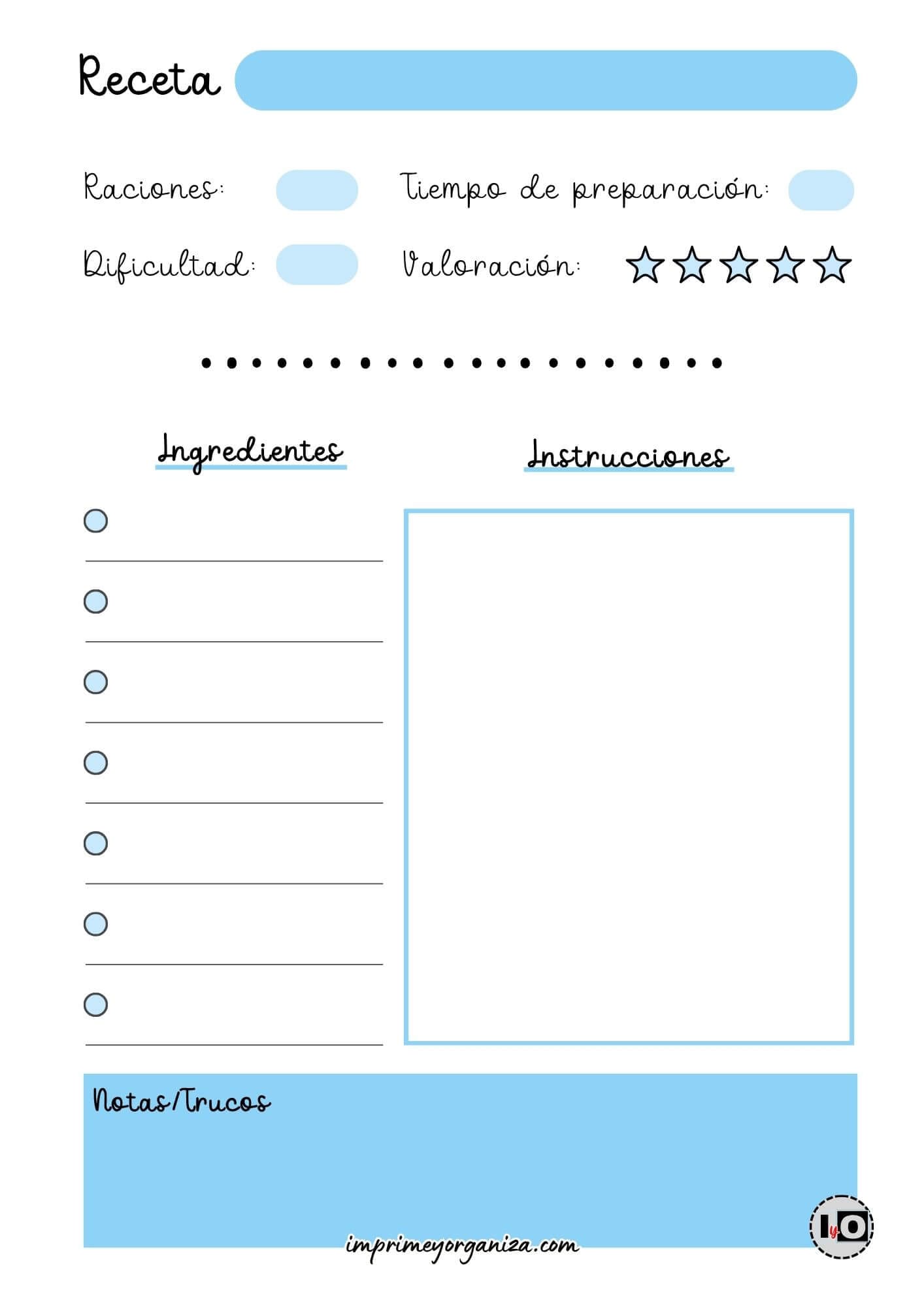 Receta

Raciones:

Tiempo de preparación:

Dificultad:

Valoración:

Ingredientes

Instrucciones

Notas/Trucos

imprimeyorganiza.com

IyO